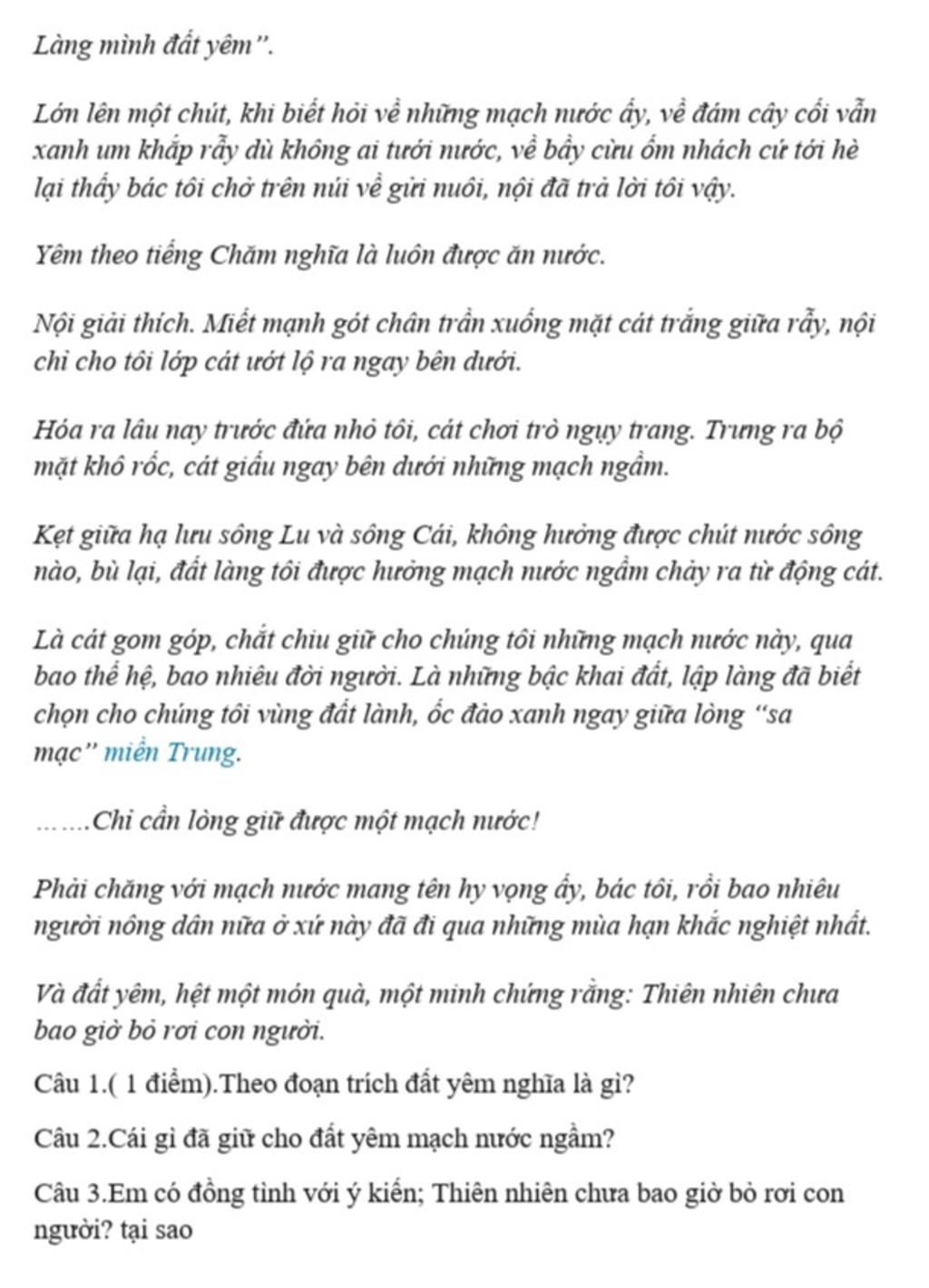 Làng mình đất yêm".

Lớn lên một chút, khi biết hỏi về những mạch nước ấy, về đám cây cối vẫn xanh um khắp rẫy dù không ai tưới nước, về bầy cừu ốm nhách cứ tới hè lại thấy bác tôi chở trên núi về gửi nuôi, nội đã trả lời tôi vậy.

Yêm theo tiếng Chăm nghĩa là luôn được ăn nước.

Nội giải thích. Miết mạnh gót chân trần xuống mặt cát trắng giữa rẫy, nội chỉ cho tôi lớp cát ướt lộ ra ngay bên dưới.

Hóa ra lâu nay trước đứa nhỏ tôi, cát chơi trò ngụy trang. Trưng ra bộ mặt khô rốc, cát giấu ngay bên dưới những mạch ngầm.

Kẹt giữa hạ lưu sông Lu và sông Cái, không hưởng được chút nước sông nào, bù lại, đất làng tôi được hưởng mạch nước ngầm chảy ra từ động cát.

Là cát gom góp, chắt chiu giữ cho chúng tôi những mạch nước này, qua bao thế hệ, bao nhiêu đời người. Là những bậc khai đất, lập làng đã biết chọn cho chúng tôi vùng đất lành, ốc đảo xanh ngay giữa lòng "sa mạc" miền Trung.

…….Chỉ cần lòng giữ được một mạch nước!

Phải chăng với mạch nước mang tên hy vọng ấy, bác tôi, rồi bao nhiêu người nông dân nữa ở xứ này đã đi qua những mùa hạn khắc nghiệt nhất.

Và đất yêm, hệt một món quà, một minh chứng rằng: Thiên nhiên chưa bao giờ bỏ rơi con người.

Câu 1.( 1 điểm).Theo đoạn trích đất yêm nghĩa là gì?

Câu 2.Cái gì đã giữ cho đất yêm mạch nước ngầm?

Câu 3.Em có đồng tình với ý kiến; Thiên nhiên chưa bao giờ bỏ rơi con người? tại sao